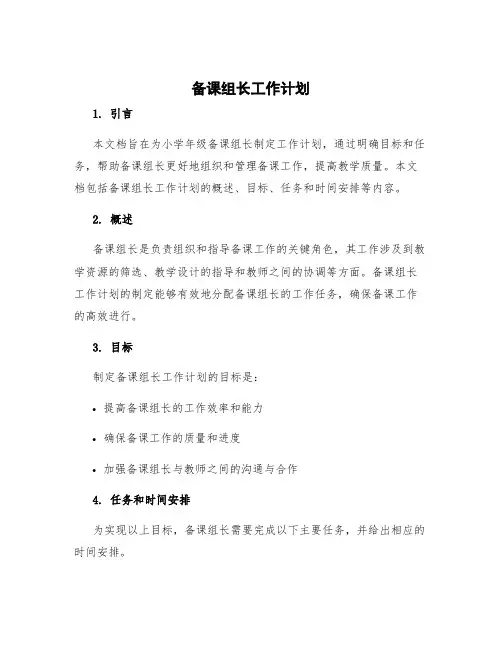 备课组长工作计划

1. 引言

本文档旨在为小学年级备课组长制定工作计划，通过明确目标和任务，帮助备课组长更好地组织和管理备课工作，提高教学质量。本文档包括备课组长工作计划的概述、目标、任务和时间安排等内容。

2. 概述

备课组长是负责组织和指导备课工作的关键角色，其工作涉及到教学资源的筛选、教学设计的指导和教师之间的协调等方面。备课组长工作计划的制定能够有效地分配备课组长的工作任务，确保备课工作的高效进行。

3. 目标

制定备课组长工作计划的目标是：

• 提高备课组长的工作效率和能力

• 确保备课工作的质量和进度

• 加强备课组长与教师之间的沟通与合作

4. 任务和时间安排

为实现以上目标，备课组长需要完成以下主要任务，并给出相应的时间安排。